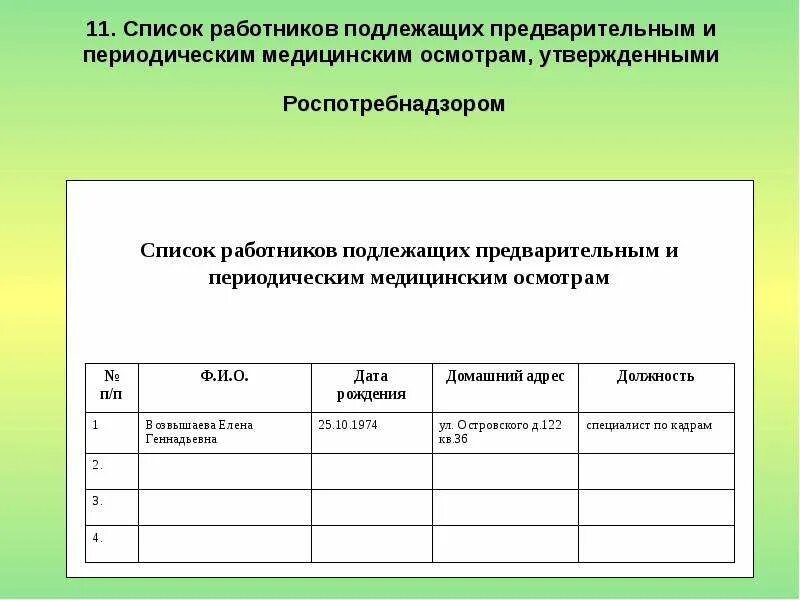 11. Список работников подлежащих предварительным и периодическим медицинским осмотрам, утвержденными

Роспотребнадзором

Список работников подлежащих предварительным и периодическим медицинским осмотрам

| № п/п | Ф.И.О. | Дата рождения | Домашний адрес | Должность |
|---|---|---|---|---|
| 1 | Возвышаева Елена Геннадьевна | 25.10.1974 | ул. Островского д.122 кв.36 | специалист по кадрам |
| 2. | | | | |
| 3. | | | | |
| 4. | | | | |